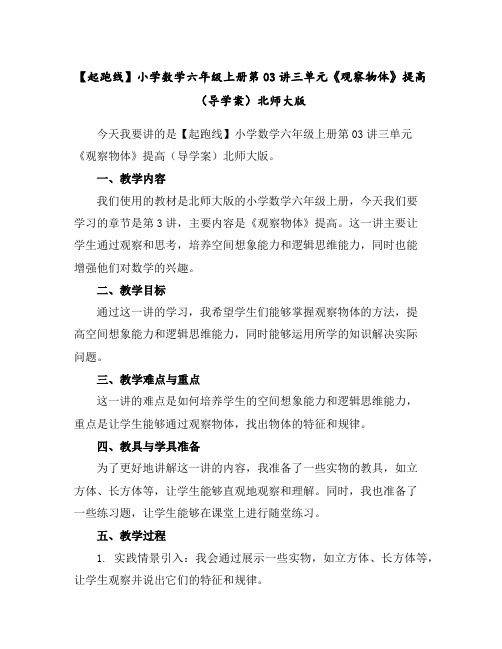 【起跑线】小学数学六年级上册第03讲三单元《观察物体》提高（导学案）北师大版

今天我要讲的是【起跑线】小学数学六年级上册第03讲三单元《观察物体》提高（导学案）北师大版。

一、教学内容

我们使用的教材是北师大版的小学数学六年级上册，今天我们要学习的章节是第3讲，主要内容是《观察物体》提高。这一讲主要让学生通过观察和思考，培养空间想象能力和逻辑思维能力，同时也能增强他们对数学的兴趣。

二、教学目标

通过这一讲的学习，我希望学生们能够掌握观察物体的方法，提高空间想象能力和逻辑思维能力，同时能够运用所学的知识解决实际问题。

三、教学难点与重点

这一讲的难点是如何培养学生的空间想象能力和逻辑思维能力，重点是让学生能够通过观察物体，找出物体的特征和规律。

四、教具与学具准备

为了更好地讲解这一讲的内容，我准备了一些实物的教具，如立方体、长方体等，让学生能够直观地观察和理解。同时，我也准备了一些练习题，让学生能够在课堂上进行随堂练习。

五、教学过程

1. 实践情景引入：我会通过展示一些实物，如立方体、长方体等，让学生观察并说出它们的特征和规律。